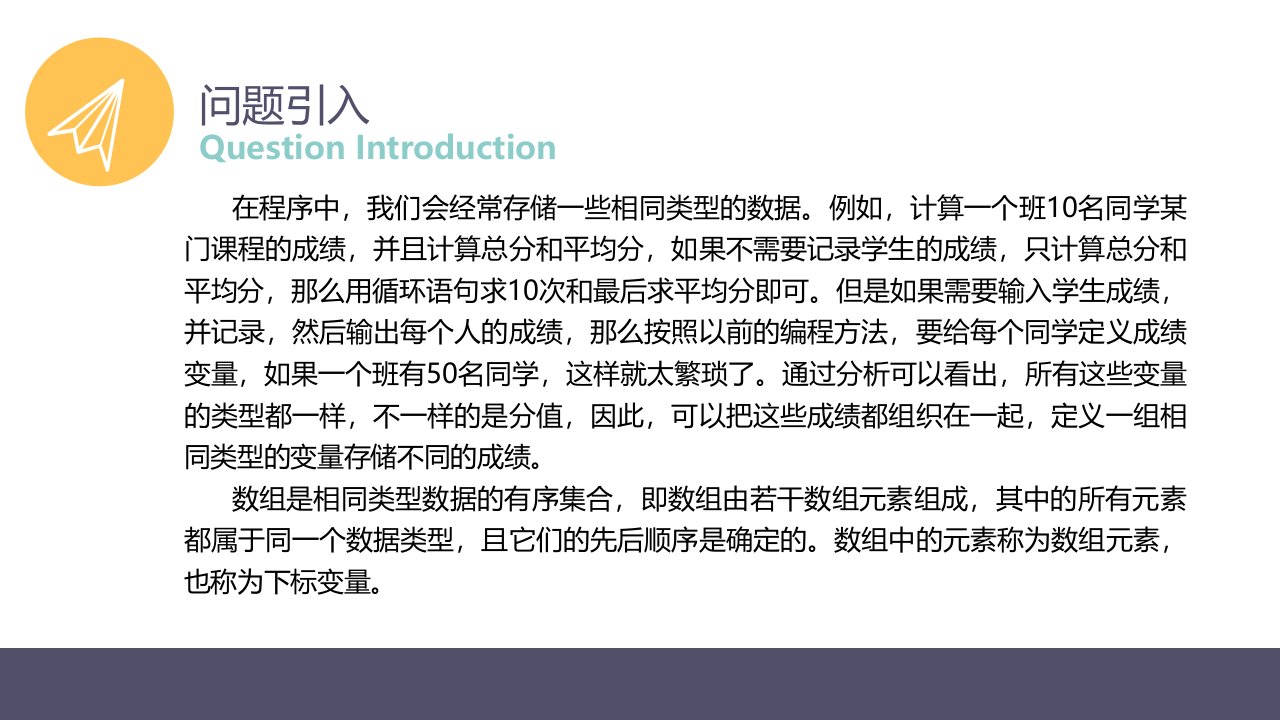 问题引入
Question Introduction

在程序中，我们会经常存储一些相同类型的数据。例如，计算一个班10名同学某门课程的成绩，并且计算总分和平均分，如果不需要记录学生的成绩，只计算总分和平均分，那么用循环语句求10次和最后求平均分即可。但是如果需要输入学生成绩，并记录，然后输出每个人的成绩，那么按照以前的编程方法，要给每个同学定义成绩变量，如果一个班有50名同学，这样就太繁琐了。通过分析可以看出，所有这些变量的类型都一样，不一样的是分值，因此，可以把这些成绩都组织在一起，定义一组相同类型的变量存储不同的成绩。

数组是相同类型数据的有序集合，即数组由若干数组元素组成，其中的所有元素都属于同一个数据类型，且它们的先后顺序是确定的。数组中的元素称为数组元素，也称为下标变量。